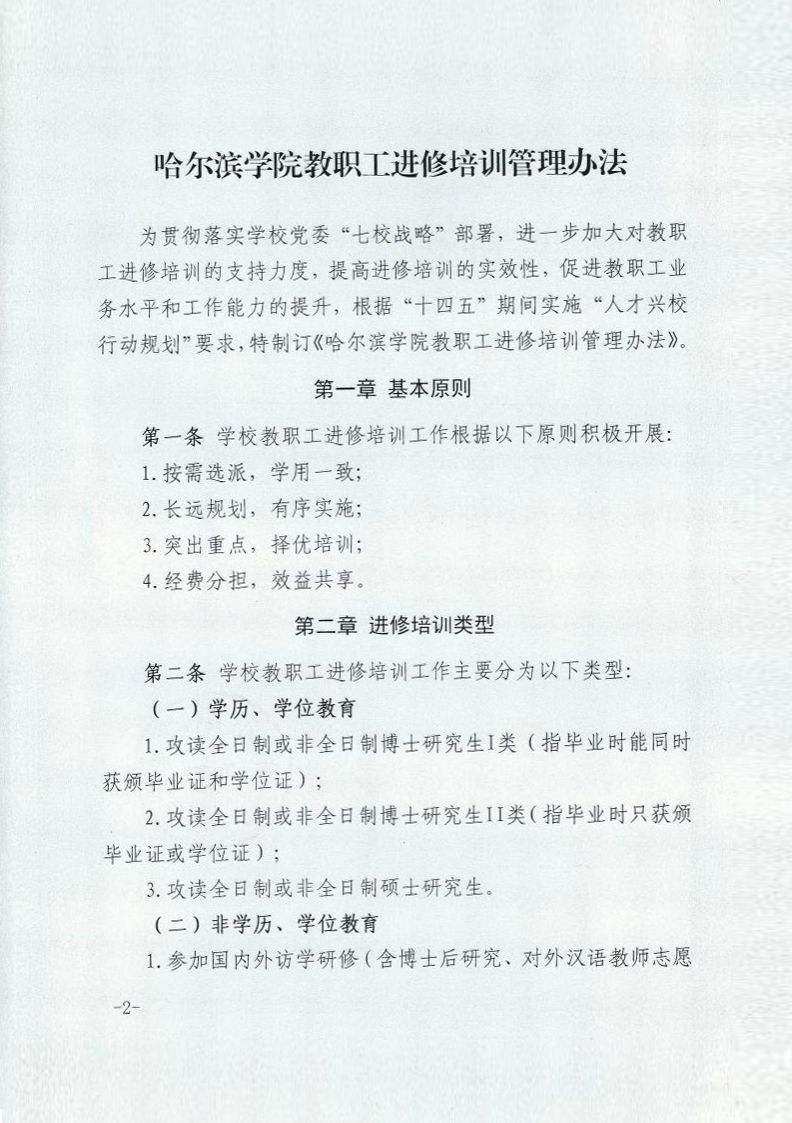 哈尔滨学院教职工进修培训管理办法

为贯彻落实学校党委“七校战略”部署，进一步加大对教职工进修培训的支持力度，提高进修培训的实效性，促进教职工业务水平和工作能力的提升，根据“十四五”期间实施“人才兴校行动规划”要求，特制订《哈尔滨学院教职工进修培训管理办法》。

第一章 基本原则

第一条 学校教职工进修培训工作根据以下原则积极开展：

1. 按需选派，学用一致；

2. 长远规划，有序实施；

3. 突出重点，择优培训；

4. 经费分担，效益共享。

第二章 进修培训类型

第二条 学校教职工进修培训工作主要分为以下类型：

（一）学历、学位教育

1. 攻读全日制或非全日制博士研究生I类（指毕业时能同时获颁毕业证和学位证）；

2. 攻读全日制或非全日制博士研究生II类（指毕业时只获颁毕业证或学位证）；

3. 攻读全日制或非全日制硕士研究生。

（二）非学历、学位教育

1. 参加国内外访学研修（含博士后研究、对外汉语教师志愿

-2-